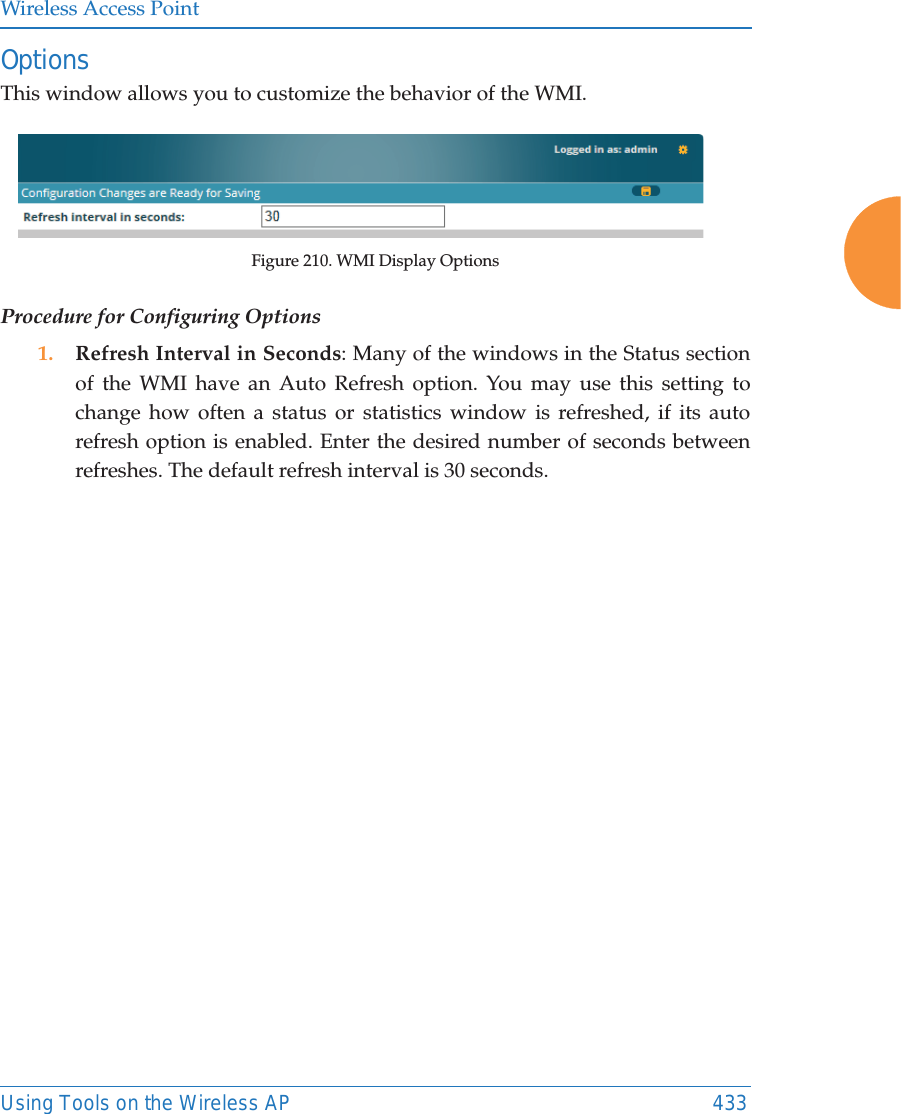 Wireless Access Point

Options

This window allows you to customize the behavior of the WMI.

Logged in as: admin

Configuration Changes are Ready for Saving

Refresh interval in seconds: 30

Figure 210. WMI Display Options

Procedure for Configuring Options

1. Refresh Interval in Seconds: Many of the windows in the Status section of the WMI have an Auto Refresh option. You may use this setting to change how often a status or statistics window is refreshed, if its auto refresh option is enabled. Enter the desired number of seconds between refreshes. The default refresh interval is 30 seconds.

Using Tools on the Wireless AP 433